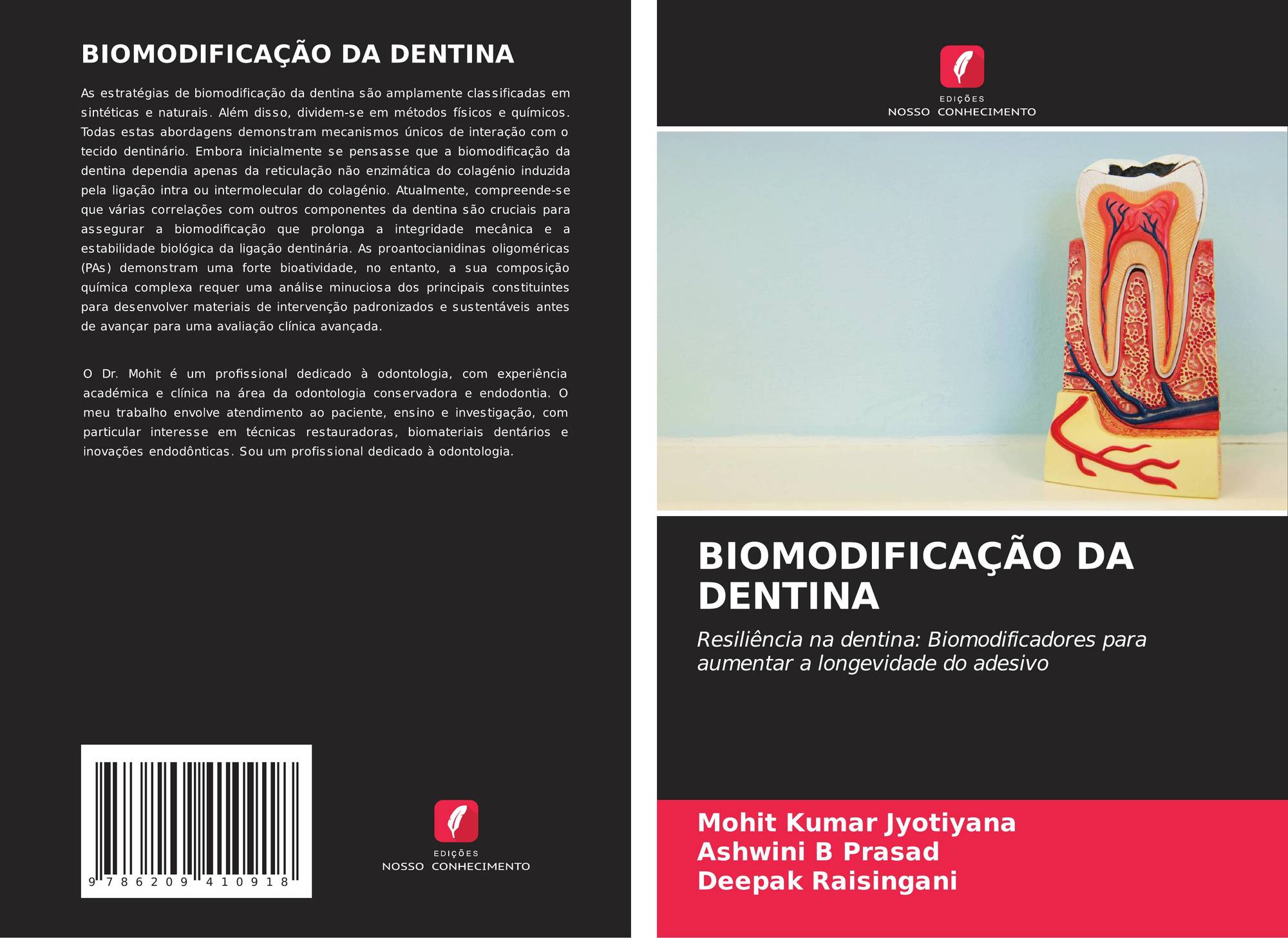 BIOMODIFICAÇÃO DA DENTINA

As estratégias de biomodificação da dentina são amplamente classificadas em sintéticas e naturais. Além disso, dividem-se em métodos físicos e químicos. Todas estas abordagens demonstram mecanismos únicos de interação com o tecido dentinário. Embora inicialmente se pensasse que a biomodificação da dentina dependia apenas da reticulação não enzimática do colagénio induzida pela ligação intra ou intermolecular do colagénio. Atualmente, compreende-se que várias correlações com outros componentes da dentina são cruciais para assegurar a biomodificação que prolonga a integridade mecânica e a estabilidade biológica da ligação dentinária. As proantocianidinas oligoméricas (PAs) demonstram uma forte bioatividade, no entanto, a sua composição química complexa requer uma análise minuciosa dos principais constituintes para desenvolver materiais de intervenção padronizados e sustentáveis antes de avançar para uma avaliação clínica avançada.

O Dr. Mohit é um profissional dedicado à odontologia, com experiência académica e clínica na área da odontologia conservadora e endodontia. O meu trabalho envolve atendimento ao paciente, ensino e investigação, com particular interesse em técnicas restauradoras, biomateriais dentários e inovações endodônticas. Sou um profissional dedicado à odontologia.

9 786209 410918

EDIÇÕES
NOSSO CONHECIMENTO

EDIÇÕES
NOSSO CONHECIMENTO

BIOMODIFICAÇÃO DA DENTINA

Resiliência na dentina: Biomodificadores para aumentar a longevidade do adesivo

Mohit Kumar Jyotiyana
Ashwini B Prasad
Deepak Raisingani